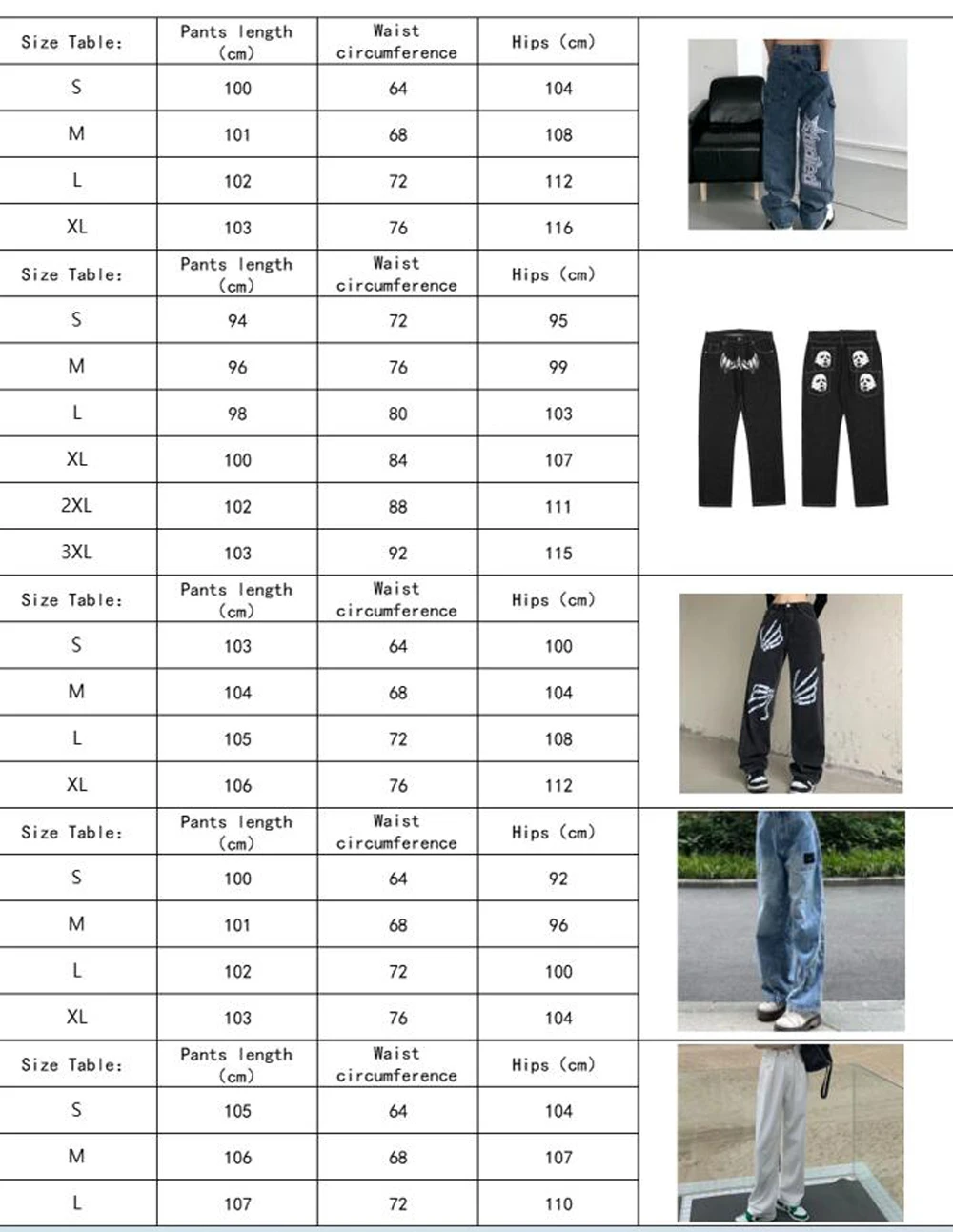 | Size Table: | Pants length (cm) | Waist circumference | Hips (cm) |
|---|---|---|---|
| S | 100 | 64 | 104 |
| M | 101 | 68 | 108 |
| L | 102 | 72 | 112 |
| XL | 103 | 76 | 116 |

| Size Table: | Pants length (cm) | Waist circumference | Hips (cm) |
|---|---|---|---|
| S | 94 | 72 | 95 |
| M | 96 | 76 | 99 |
| L | 98 | 80 | 103 |
| XL | 100 | 84 | 107 |
| 2XL | 102 | 88 | 111 |
| 3XL | 103 | 92 | 115 |

| Size Table: | Pants length (cm) | Waist circumference | Hips (cm) |
|---|---|---|---|
| S | 103 | 64 | 100 |
| M | 104 | 68 | 104 |
| L | 105 | 72 | 108 |
| XL | 106 | 76 | 112 |

| Size Table: | Pants length (cm) | Waist circumference | Hips (cm) |
|---|---|---|---|
| S | 100 | 64 | 92 |
| M | 101 | 68 | 96 |
| L | 102 | 72 | 100 |
| XL | 103 | 76 | 104 |

| Size Table: | Pants length (cm) | Waist circumference | Hips (cm) |
|---|---|---|---|
| S | 105 | 64 | 104 |
| M | 106 | 68 | 107 |
| L | 107 | 72 | 110 |